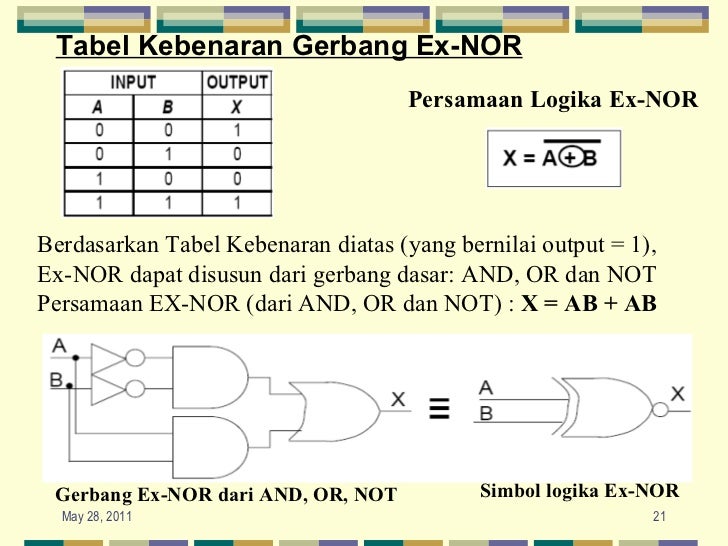 Tabel Kebenaran Gerbang Ex-NOR

| INPUT | | OUTPUT |
|---|---|---|
| A | B | X |
| 0 | 0 | 1 |
| 0 | 1 | 0 |
| 1 | 0 | 0 |
| 1 | 1 | 1 |

Persamaan Logika Ex-NOR

$X = \overline{A \oplus B}$

Berdasarkan Tabel Kebenaran diatas (yang bernilai output = 1), Ex-NOR dapat disusun dari gerbang dasar: AND, OR dan NOT Persamaan EX-NOR (dari AND, OR dan NOT) : X = AB + AB

A
B
X
≡
A
B
X

Gerbang Ex-NOR dari AND, OR, NOT

Simbol logika Ex-NOR

May 28, 2011

21